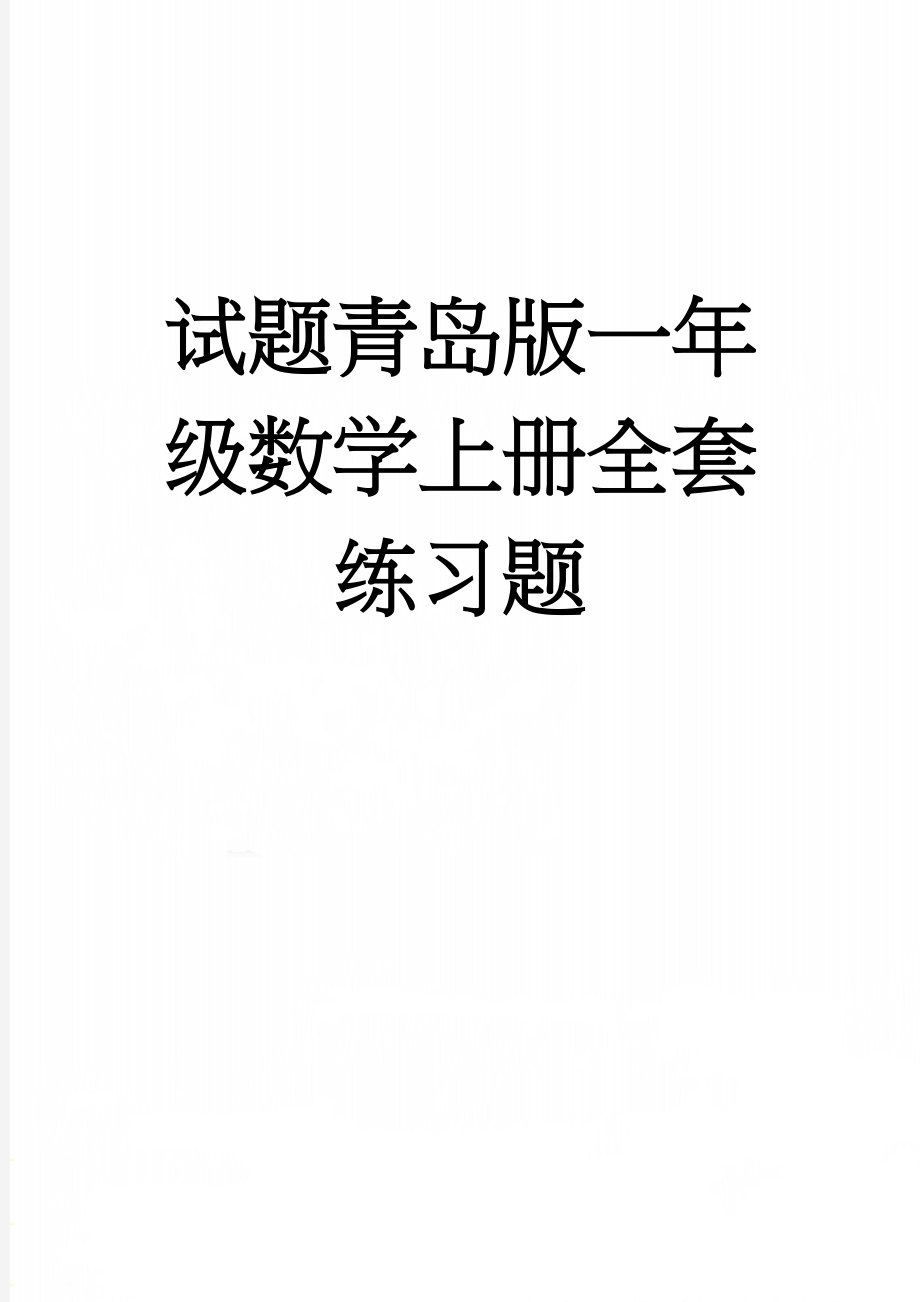 试题青岛版一年级数学上册全套练习题